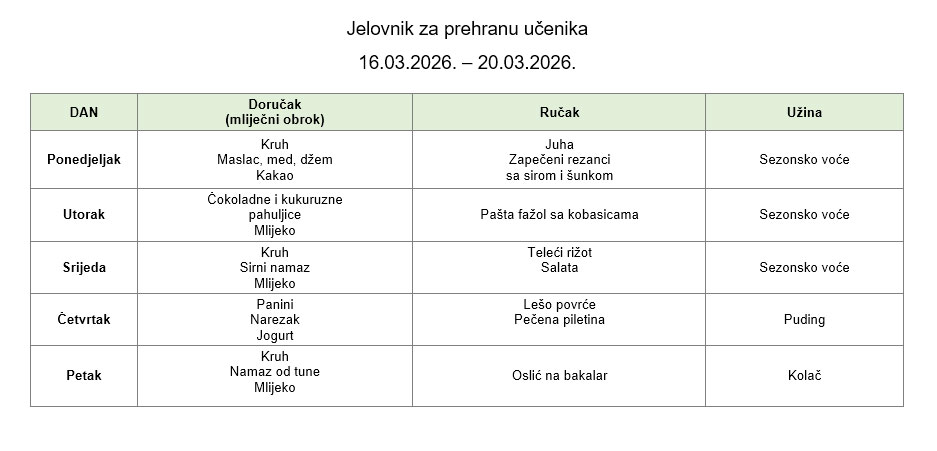 Jelovnik za prehranu učenika

16.03.2026. – 20.03.2026.

| DAN | Doručak (mliječni obrok) | Ručak | Užina |
|---|---|---|---|
| Ponedjeljak | Kruh Maslac, med, džem Kakao | Juha Zapečeni rezanci sa sirom i šunkom | Sezonsko voće |
| Utorak | Čokoladne i kukuruzne pahuljice Mlijeko | Pašta fažol sa kobasicama | Sezonsko voće |
| Srijeda | Kruh Sirni namaz Mlijeko | Teleći rižot Salata | Sezonsko voće |
| Četvrtak | Panini Narezak Jogurt | Lešo povrće Pečena piletina | Puding |
| Petak | Kruh Namaz od tune Mlijeko | Oslić na bakalar | Kolač |